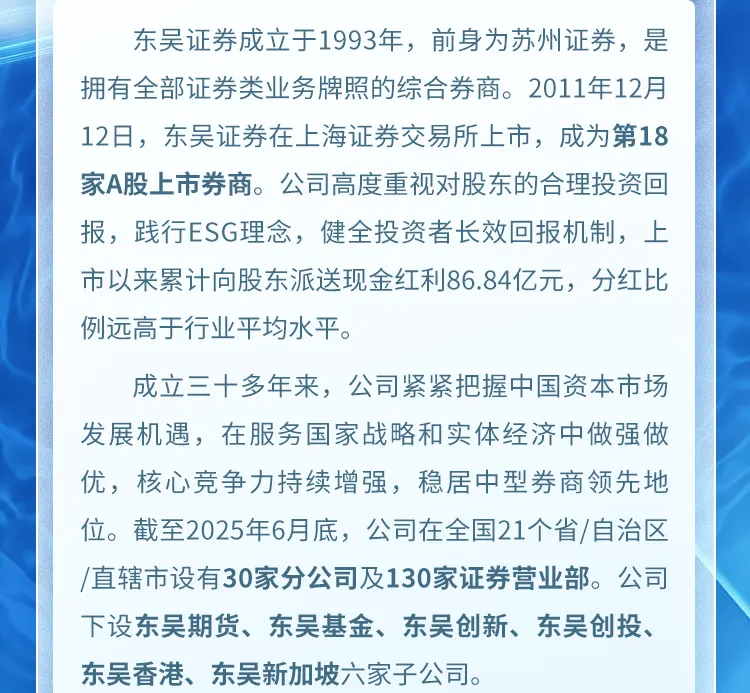 东吴证券成立于1993年，前身为苏州证券，是拥有全部证券类业务牌照的综合券商。2011年12月12日，东吴证券在上海证券交易所上市，成为第18家A股上市券商。公司高度重视对股东的合理投资回报，践行ESG理念，健全投资者长效回报机制，上市以来累计向股东派送现金红利86.84亿元，分红比例远高于行业平均水平。

成立三十多年来，公司紧紧把握中国资本市场发展机遇，在服务国家战略和实体经济中做强做优，核心竞争力持续增强，稳居中型券商领先地位。截至2025年6月底，公司在全国21个省/自治区/直辖市设有30家分公司及130家证券营业部。公司下设东吴期货、东吴基金、东吴创新、东吴创投、东吴香港、东吴新加坡六家子公司。